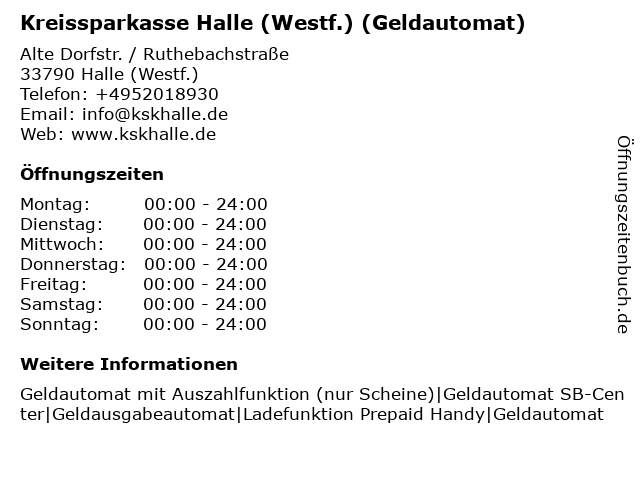 Kreissparkasse Halle (Westf.) (Geldautomat)

Alte Dorfstr. / Ruthebachstraße
33790 Halle (Westf.)
Telefon: +4952018930
Email: info@kskhalle.de
Web: www.kskhalle.de

Öffnungszeiten

Montag: 00:00 - 24:00
Dienstag: 00:00 - 24:00
Mittwoch: 00:00 - 24:00
Donnerstag: 00:00 - 24:00
Freitag: 00:00 - 24:00
Samstag: 00:00 - 24:00
Sonntag: 00:00 - 24:00

Weitere Informationen

Geldautomat mit Auszahlfunktion (nur Scheine)|Geldautomat SB-Center|Geldausgabeautomat|Ladefunktion Prepaid Handy|Geldautomat

Öffnungszeitenbuch.de